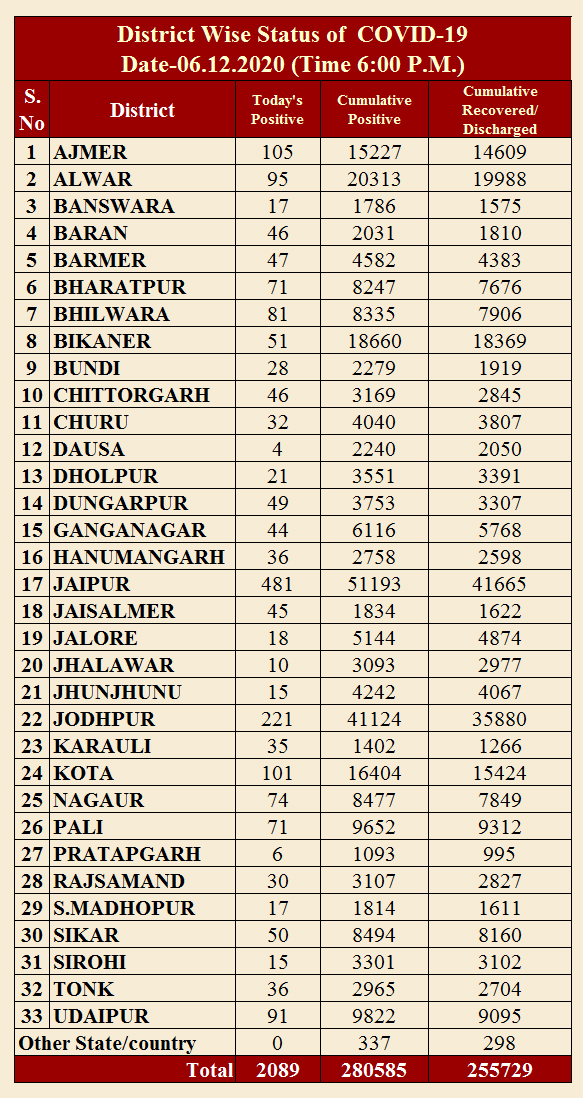 District Wise Status of COVID-19
Date-06.12.2020 (Time 6:00 P.M.)

| S. No | District | Today's Positive | Cumulative Positive | Cumulative Recovered/ Discharged |
|---|---|---|---|---|
| 1 | AJMER | 105 | 15227 | 14609 |
| 2 | ALWAR | 95 | 20313 | 19988 |
| 3 | BANSWARA | 17 | 1786 | 1575 |
| 4 | BARAN | 46 | 2031 | 1810 |
| 5 | BARMER | 47 | 4582 | 4383 |
| 6 | BHARATPUR | 71 | 8247 | 7676 |
| 7 | BHILWARA | 81 | 8335 | 7906 |
| 8 | BIKANER | 51 | 18660 | 18369 |
| 9 | BUNDI | 28 | 2279 | 1919 |
| 10 | CHITTORGARH | 46 | 3169 | 2845 |
| 11 | CHURU | 32 | 4040 | 3807 |
| 12 | DAUSA | 4 | 2240 | 2050 |
| 13 | DHOLPUR | 21 | 3551 | 3391 |
| 14 | DUNGARPUR | 49 | 3753 | 3307 |
| 15 | GANGANAGAR | 44 | 6116 | 5768 |
| 16 | HANUMANGARH | 36 | 2758 | 2598 |
| 17 | JAIPUR | 481 | 51193 | 41665 |
| 18 | JAISALMER | 45 | 1834 | 1622 |
| 19 | JALORE | 18 | 5144 | 4874 |
| 20 | JHALAWAR | 10 | 3093 | 2977 |
| 21 | JHUNJHUNU | 15 | 4242 | 4067 |
| 22 | JODHPUR | 221 | 41124 | 35880 |
| 23 | KARAULI | 35 | 1402 | 1266 |
| 24 | KOTA | 101 | 16404 | 15424 |
| 25 | NAGAUR | 74 | 8477 | 7849 |
| 26 | PALI | 71 | 9652 | 9312 |
| 27 | PRATAPGARH | 6 | 1093 | 995 |
| 28 | RAJSAMAND | 30 | 3107 | 2827 |
| 29 | S.MADHOPUR | 17 | 1814 | 1611 |
| 30 | SIKAR | 50 | 8494 | 8160 |
| 31 | SIROHI | 15 | 3301 | 3102 |
| 32 | TONK | 36 | 2965 | 2704 |
| 33 | UDAIPUR | 91 | 9822 | 9095 |
| Other State/country | | 0 | 337 | 298 |
| | Total | 2089 | 280585 | 255729 |